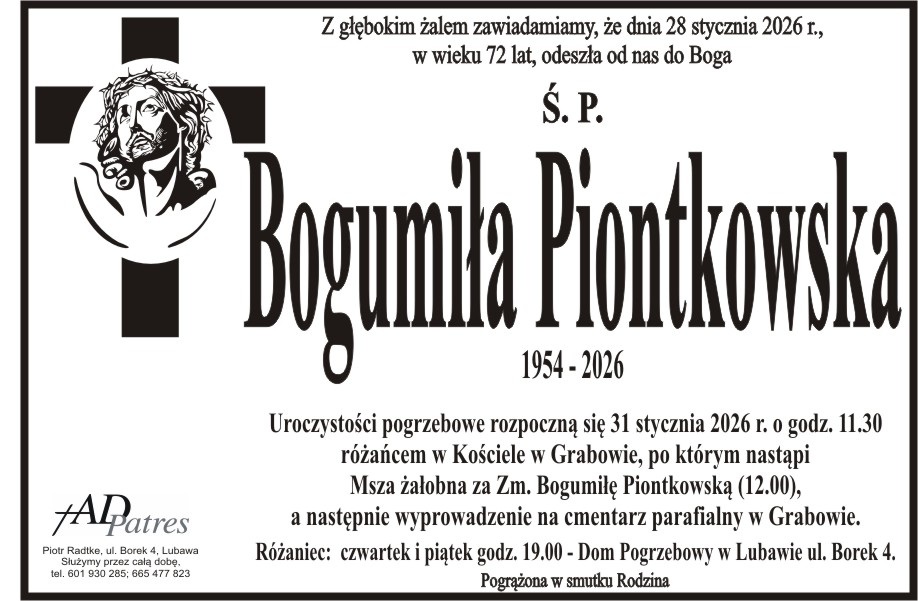 Z głębokim żalem zawiadamiamy, że dnia 28 stycznia 2026 r., w wieku 72 lat, odeszła od nas do Boga

Ś. P.

Bogumiła Piontkowska

1954 - 2026

Uroczystości pogrzebowe rozpoczną się 31 stycznia 2026 r. o godz. 11.30 różańcem w Kościele w Grabowie, po którym nastąpi Msza żałobna za Zm. Bogumiłę Piontkowską (12.00), a następnie wyprowadzenie na cmentarz parafialny w Grabowie.

Różaniec: czwartek i piątek godz. 19.00 - Dom Pogrzebowy w Lubawie ul. Borek 4.

Pogrążona w smutku Rodzina

AD Patres

Piotr Radtke, ul. Borek 4, Lubawa
Służymy przez całą dobę,
tel. 601 930 285; 665 477 823